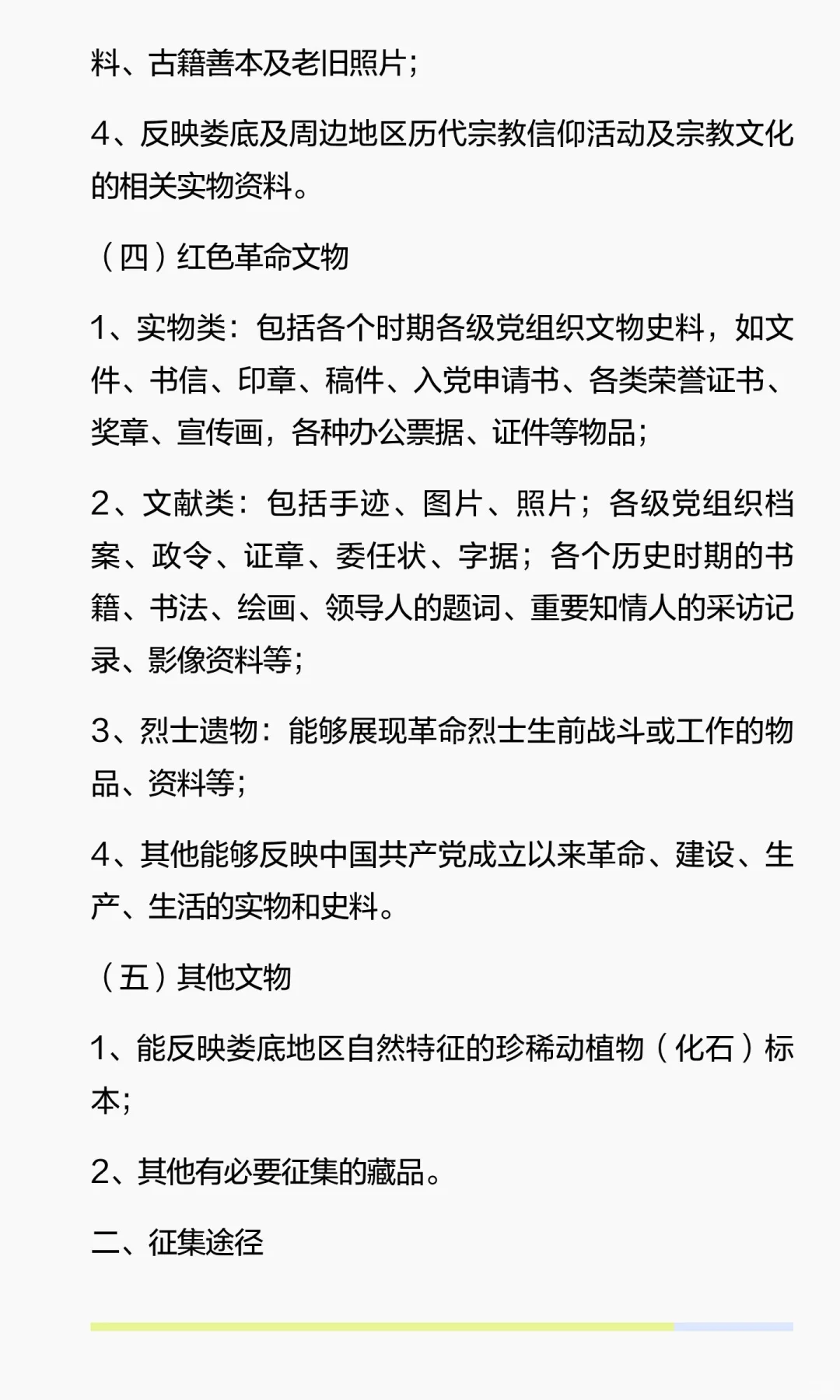 料、古籍善本及老旧照片；

4、反映娄底及周边地区历代宗教信仰活动及宗教文化的相关实物资料。

（四）红色革命文物

1、实物类：包括各个时期各级党组织文物史料，如文件、书信、印章、稿件、入党申请书、各类荣誉证书、奖章、宣传画，各种办公票据、证件等物品；

2、文献类：包括手迹、图片、照片；各级党组织档案、政令、证章、委任状、字据；各个历史时期的书籍、书法、绘画、领导人的题词、重要知情人的采访记录、影像资料等；

3、烈士遗物：能够展现革命烈士生前战斗或工作的物品、资料等；

4、其他能够反映中国共产党成立以来革命、建设、生产、生活的实物和史料。

（五）其他文物

1、能反映娄底地区自然特征的珍稀动植物（化石）标本；

2、其他有必要征集的藏品。

二、征集途径